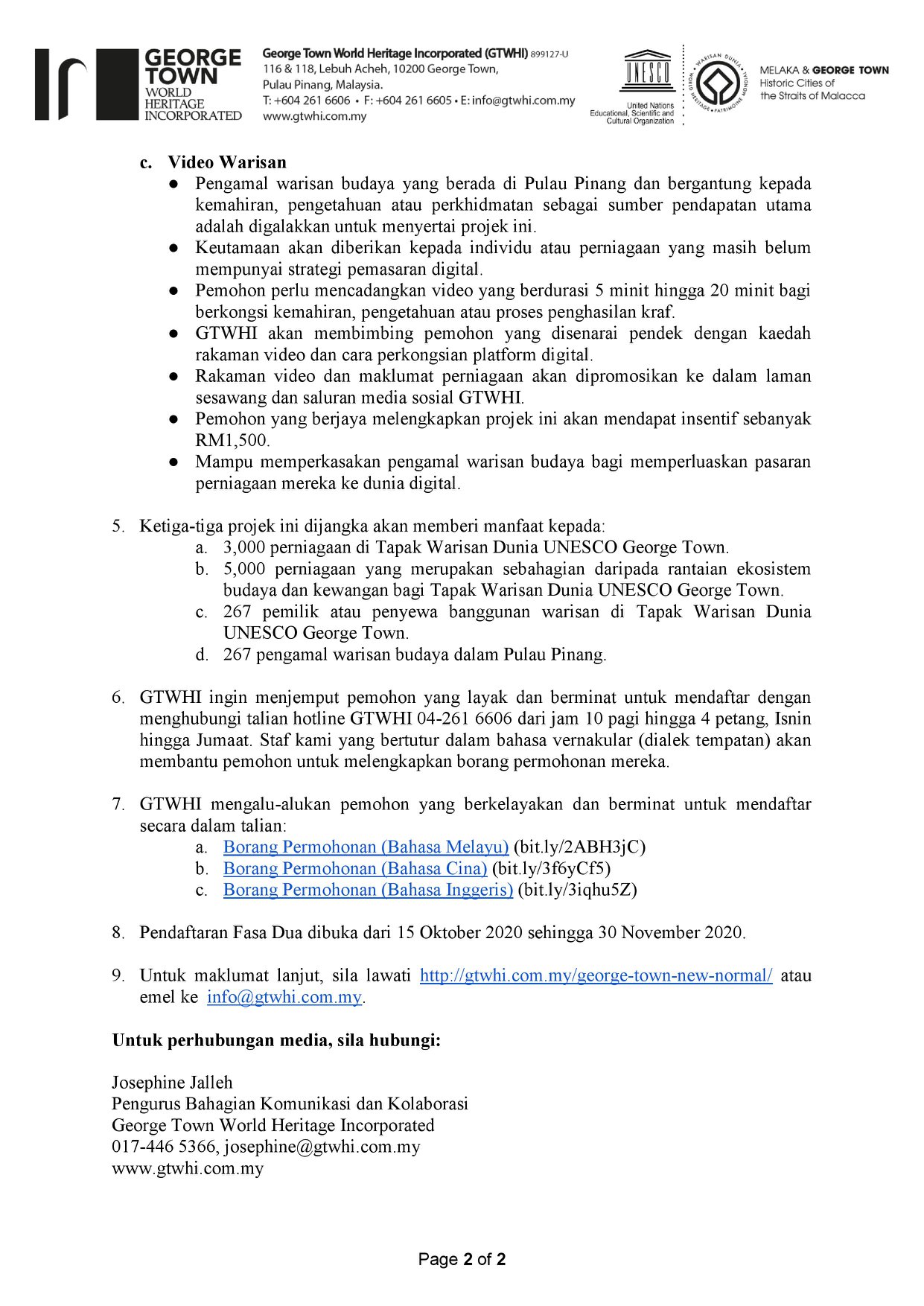 GEORGE TOWN WORLD HERITAGE INCORPORATED

George Town World Heritage Incorporated (GTWHI) 899127-U
116 & 118, Lebuh Acheh, 10200 George Town, Pulau Pinang, Malaysia.
T: +604 261 6606 • F: +604 261 6605 • E: info@gtwhi.com.my
www.gtwhi.com.my

UNESCO
United Nations Educational, Scientific and Cultural Organization

WARISAN DUNIA • WORLD HERITAGE • PATRIMOINE MONDIAL

MELAKA & GEORGE TOWN
Historic Cities of the Straits of Malacca

c. Video Warisan
● Pengamal warisan budaya yang berada di Pulau Pinang dan bergantung kepada kemahiran, pengetahuan atau perkhidmatan sebagai sumber pendapatan utama adalah digalakkan untuk menyertai projek ini.
● Keutamaan akan diberikan kepada individu atau perniagaan yang masih belum mempunyai strategi pemasaran digital.
● Pemohon perlu mencadangkan video yang berdurasi 5 minit hingga 20 minit bagi berkongsi kemahiran, pengetahuan atau proses penghasilan kraf.
● GTWHI akan membimbing pemohon yang disenarai pendek dengan kaedah rakaman video dan cara perkongsian platform digital.
● Rakaman video dan maklumat perniagaan akan dipromosikan ke dalam laman sesawang dan saluran media sosial GTWHI.
● Pemohon yang berjaya melengkapkan projek ini akan mendapat insentif sebanyak RM1,500.
● Mampu memperkasakan pengamal warisan budaya bagi memperluaskan pasaran perniagaan mereka ke dunia digital.

5. Ketiga-tiga projek ini dijangka akan memberi manfaat kepada:
a. 3,000 perniagaan di Tapak Warisan Dunia UNESCO George Town.
b. 5,000 perniagaan yang merupakan sebahagian daripada rantaian ekosistem budaya dan kewangan bagi Tapak Warisan Dunia UNESCO George Town.
c. 267 pemilik atau penyewa banggunan warisan di Tapak Warisan Dunia UNESCO George Town.
d. 267 pengamal warisan budaya dalam Pulau Pinang.

6. GTWHI ingin menjemput pemohon yang layak dan berminat untuk mendaftar dengan menghubungi talian hotline GTWHI 04-261 6606 dari jam 10 pagi hingga 4 petang, Isnin hingga Jumaat. Staf kami yang bertutur dalam bahasa vernakular (dialek tempatan) akan membantu pemohon untuk melengkapkan borang permohonan mereka.

7. GTWHI mengalu-alukan pemohon yang berkelayakan dan berminat untuk mendaftar secara dalam talian:
a. Borang Permohonan (Bahasa Melayu) (bit.ly/2ABH3jC)
b. Borang Permohonan (Bahasa Cina) (bit.ly/3f6yCf5)
c. Borang Permohonan (Bahasa Inggeris) (bit.ly/3iqhu5Z)

8. Pendaftaran Fasa Dua dibuka dari 15 Oktober 2020 sehingga 30 November 2020.

9. Untuk maklumat lanjut, sila lawati http://gtwhi.com.my/george-town-new-normal/ atau emel ke info@gtwhi.com.my.

Untuk perhubungan media, sila hubungi:

Josephine Jalleh
Pengurus Bahagian Komunikasi dan Kolaborasi
George Town World Heritage Incorporated
017-446 5366, josephine@gtwhi.com.my
www.gtwhi.com.my

Page 2 of 2